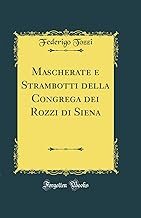 Federigo Tozzi

Mascherate e Strambotti della Congrega dei Rozzi di Siena

Forgotten Books